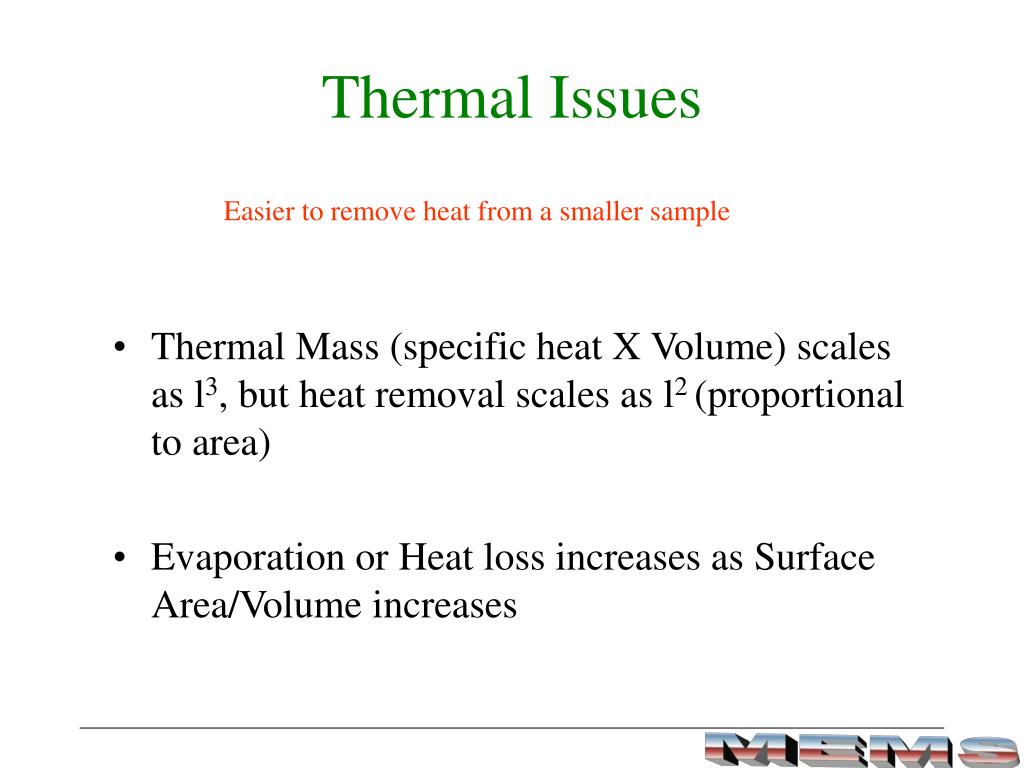 Thermal Issues

Easier to remove heat from a smaller sample

• Thermal Mass (specific heat X Volume) scales as $l^3$, but heat removal scales as $l^2$ (proportional to area)

• Evaporation or Heat loss increases as Surface Area/Volume increases

MEMS